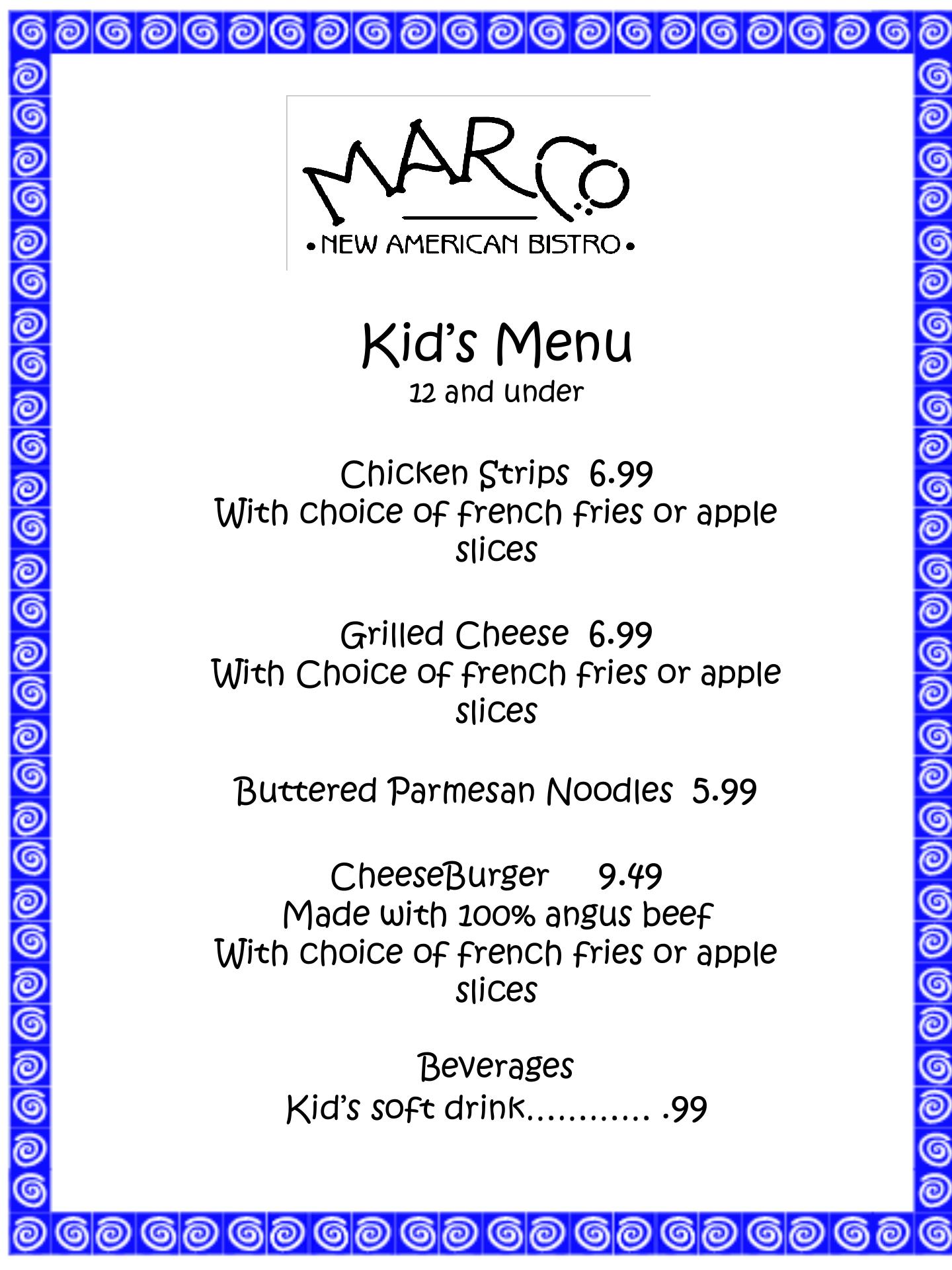 MARCO
• NEW AMERICAN BISTRO •

Kid's Menu
12 and under

Chicken Strips 6.99
With choice of french fries or apple slices

Grilled Cheese 6.99
With Choice of french fries or apple slices

Buttered Parmesan Noodles 5.99

CheeseBurger 9.49
Made with 100% angus beef
With choice of french fries or apple slices

Beverages
Kid's soft drink………… .99